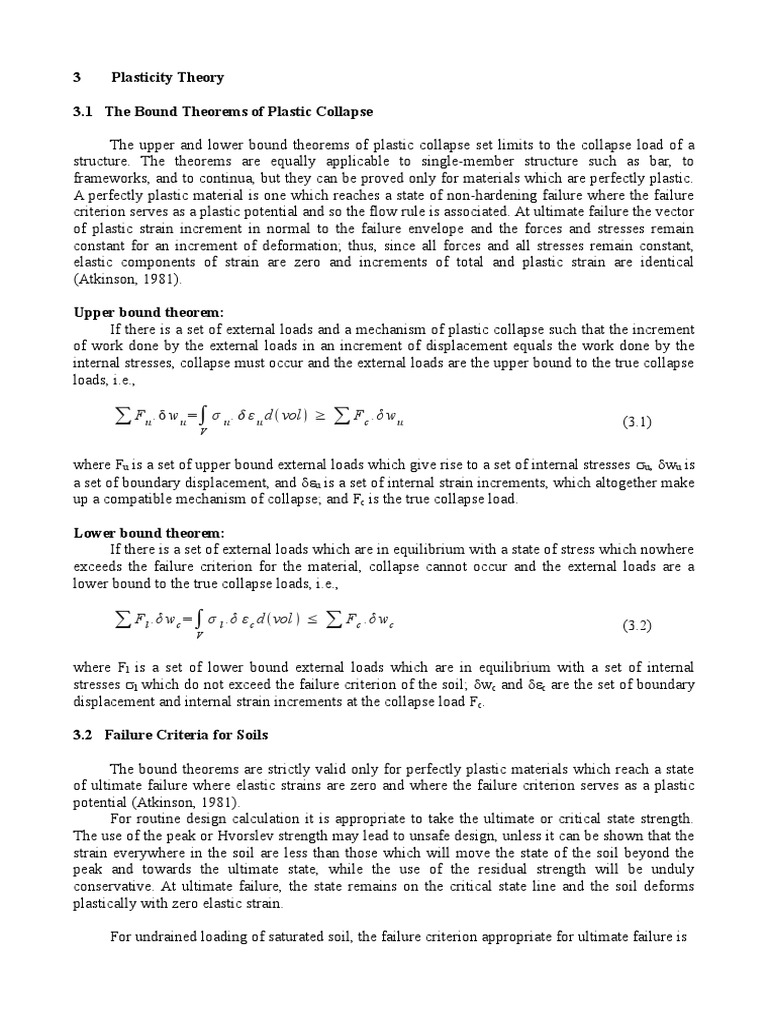 3 Plasticity Theory

3.1 The Bound Theorems of Plastic Collapse

The upper and lower bound theorems of plastic collapse set limits to the collapse load of a structure. The theorems are equally applicable to single-member structure such as bar, to frameworks, and to continua, but they can be proved only for materials which are perfectly plastic. A perfectly plastic material is one which reaches a state of non-hardening failure where the failure criterion serves as a plastic potential and so the flow rule is associated. At ultimate failure the vector of plastic strain increment in normal to the failure envelope and the forces and stresses remain constant for an increment of deformation; thus, since all forces and all stresses remain constant, elastic components of strain are zero and increments of total and plastic strain are identical (Atkinson, 1981).

Upper bound theorem:
If there is a set of external loads and a mechanism of plastic collapse such that the increment of work done by the external loads in an increment of displacement equals the work done by the internal stresses, collapse must occur and the external loads are the upper bound to the true collapse loads, i.e.,

$\sum F_u . \delta w_u = \int_V \sigma_u . \delta \varepsilon_u d(vol) \geq \sum F_c . \delta w_u$ (3.1)

where $F_u$ is a set of upper bound external loads which give rise to a set of internal stresses $\sigma_u$, $\delta w_u$ is a set of boundary displacement, and $\delta\varepsilon_u$ is a set of internal strain increments, which altogether make up a compatible mechanism of collapse; and $F_c$ is the true collapse load.

Lower bound theorem:
If there is a set of external loads which are in equilibrium with a state of stress which nowhere exceeds the failure criterion for the material, collapse cannot occur and the external loads are a lower bound to the true collapse loads, i.e.,

$\sum F_l . \delta w_c = \int_V \sigma_l . \delta \varepsilon_c d(vol) \leq \sum F_c . \delta w_c$ (3.2)

where $F_l$ is a set of lower bound external loads which are in equilibrium with a set of internal stresses $\sigma_l$ which do not exceed the failure criterion of the soil; $\delta w_c$ and $\delta\varepsilon_c$ are the set of boundary displacement and internal strain increments at the collapse load $F_c$.

3.2 Failure Criteria for Soils

The bound theorems are strictly valid only for perfectly plastic materials which reach a state of ultimate failure where elastic strains are zero and where the failure criterion serves as a plastic potential (Atkinson, 1981).
For routine design calculation it is appropriate to take the ultimate or critical state strength. The use of the peak or Hvorslev strength may lead to unsafe design, unless it can be shown that the strain everywhere in the soil are less than those which will move the state of the soil beyond the peak and towards the ultimate state, while the use of the residual strength will be unduly conservative. At ultimate failure, the state remains on the critical state line and the soil deforms plastically with zero elastic strain.

For undrained loading of saturated soil, the failure criterion appropriate for ultimate failure is